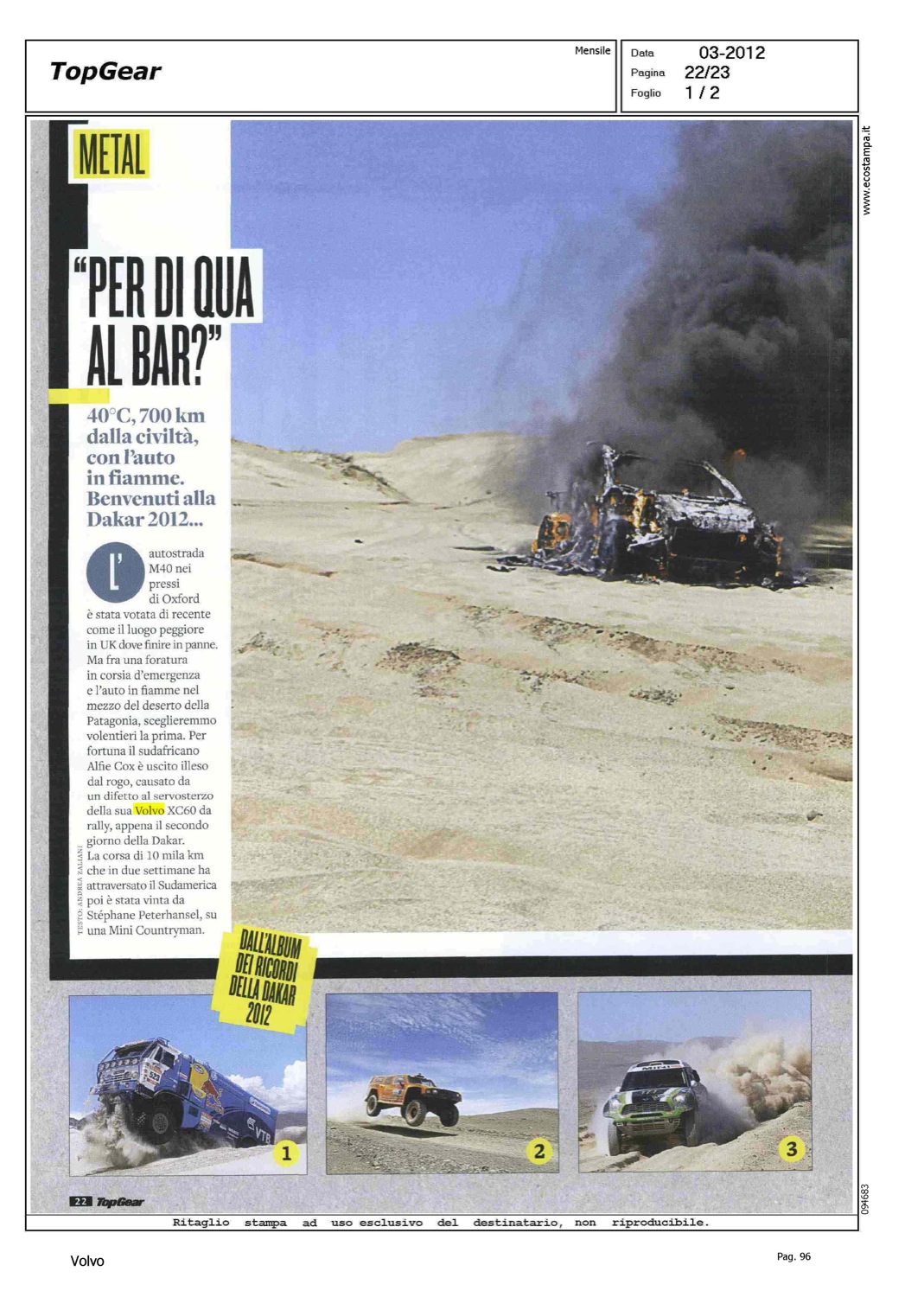 TopGear

Mensile

Data 03-2012
Pagina 22/23
Foglio 1 / 2

www.ecostampa.it

METAL

"PER DI QUA AL BAR?"

40°C, 700 km dalla civiltà, con l'auto in fiamme. Benvenuti alla Dakar 2012...

L'autostrada M40 nei pressi di Oxford è stata votata di recente come il luogo peggiore in UK dove finire in panne. Ma fra una foratura in corsia d'emergenza e l'auto in fiamme nel mezzo del deserto della Patagonia, sceglieremmo volentieri la prima. Per fortuna il sudafricano Alfie Cox è uscito illeso dal rogo, causato da un difetto al servosterzo della sua Volvo XC60 da rally, appena il secondo giorno della Dakar. La corsa di 10 mila km che in due settimane ha attraversato il Sudamerica poi è stata vinta da Stéphane Peterhansel, su una Mini Countryman.

TESTO: ANDREA ZALIANI

DALL'ALBUM DEI RICORDI DELLA DAKAR 2012

1

2

3

22 TopGear

094683

Ritaglio stampa ad uso esclusivo del destinatario, non riproducibile.

Volvo

Pag. 96